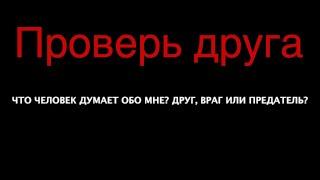 Проверь друга

ЧТО ЧЕЛОВЕК ДУМАЕТ ОБО МНЕ? ДРУГ, ВРАГ ИЛИ ПРЕДАТЕЛЬ?